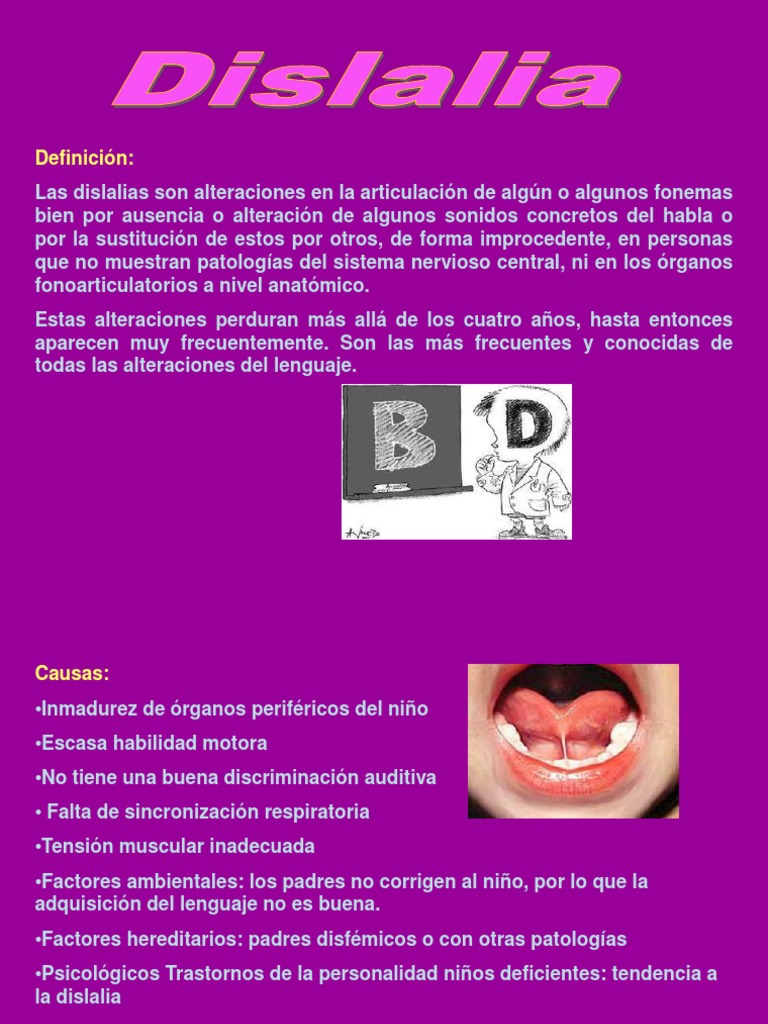 Dislalia

Definición:

Las dislalias son alteraciones en la articulación de algún o algunos fonemas bien por ausencia o alteración de algunos sonidos concretos del habla o por la sustitución de estos por otros, de forma improcedente, en personas que no muestran patologías del sistema nervioso central, ni en los órganos fonoarticulatorios a nivel anatómico.

Estas alteraciones perduran más allá de los cuatro años, hasta entonces aparecen muy frecuentemente. Son las más frecuentes y conocidas de todas las alteraciones del lenguaje.

B D

Causas:

•Inmadurez de órganos periféricos del niño

•Escasa habilidad motora

•No tiene una buena discriminación auditiva

• Falta de sincronización respiratoria

•Tensión muscular inadecuada

•Factores ambientales: los padres no corrigen al niño, por lo que la adquisición del lenguaje no es buena.

•Factores hereditarios: padres disfémicos o con otras patologías

•Psicológicos Trastornos de la personalidad niños deficientes: tendencia a la dislalia